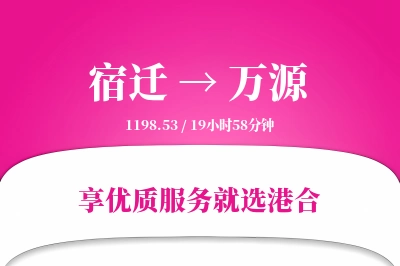 宿迁 → 万源

1198.53 / 19小时58分钟

享优质服务就选港合